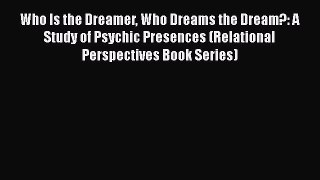 Who Is the Dreamer, Who Dreams the Dream?: A Study of Psychic Presences (Relational Perspectives Book Series)